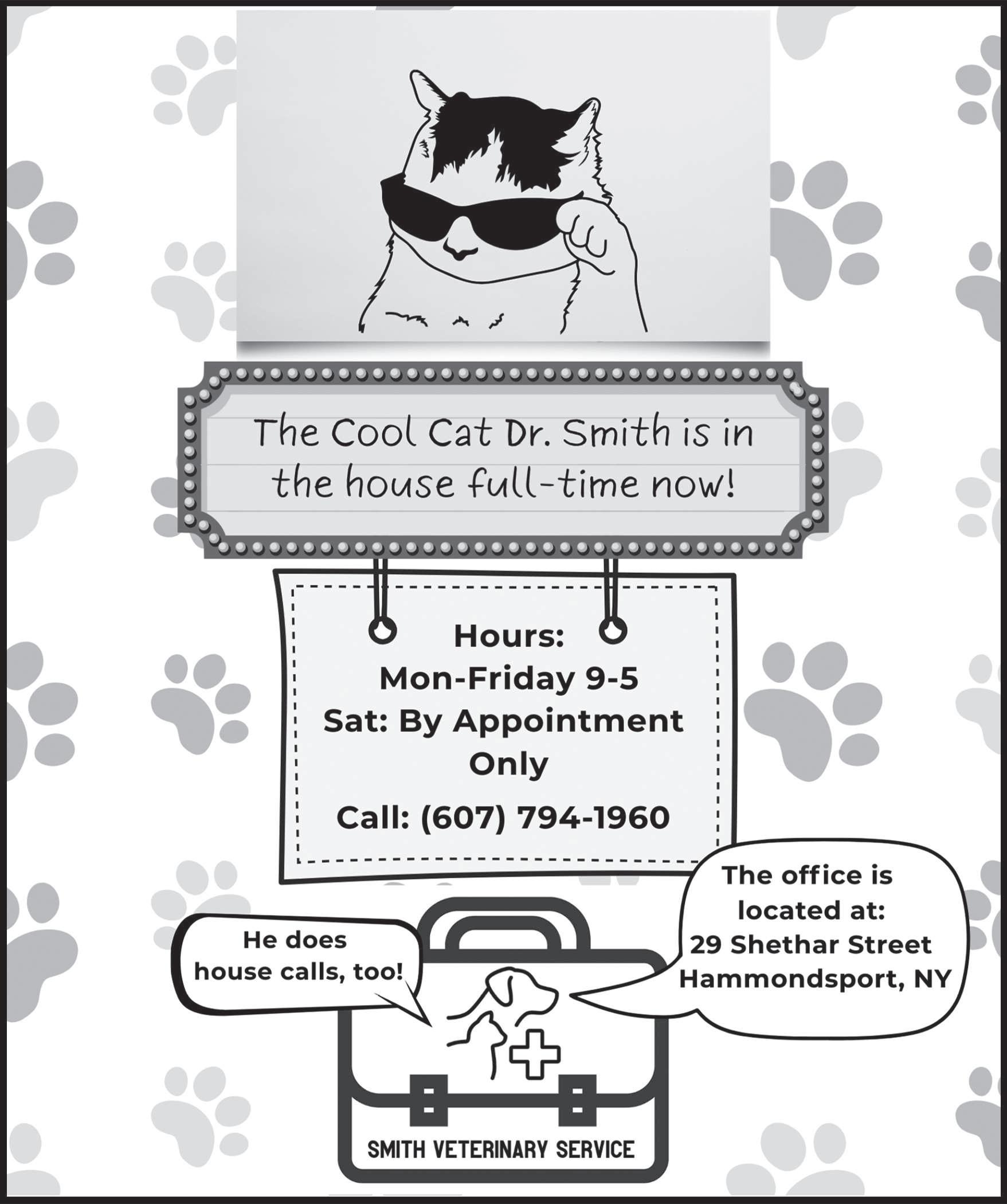 The Cool Cat Dr. Smith is in the house full-time now!

Hours:
Mon-Friday 9-5
Sat: By Appointment Only

Call: (607) 794-1960

He does house calls, too!

The office is located at:
29 Shethar Street
Hammondsport, NY

SMITH VETERINARY SERVICE